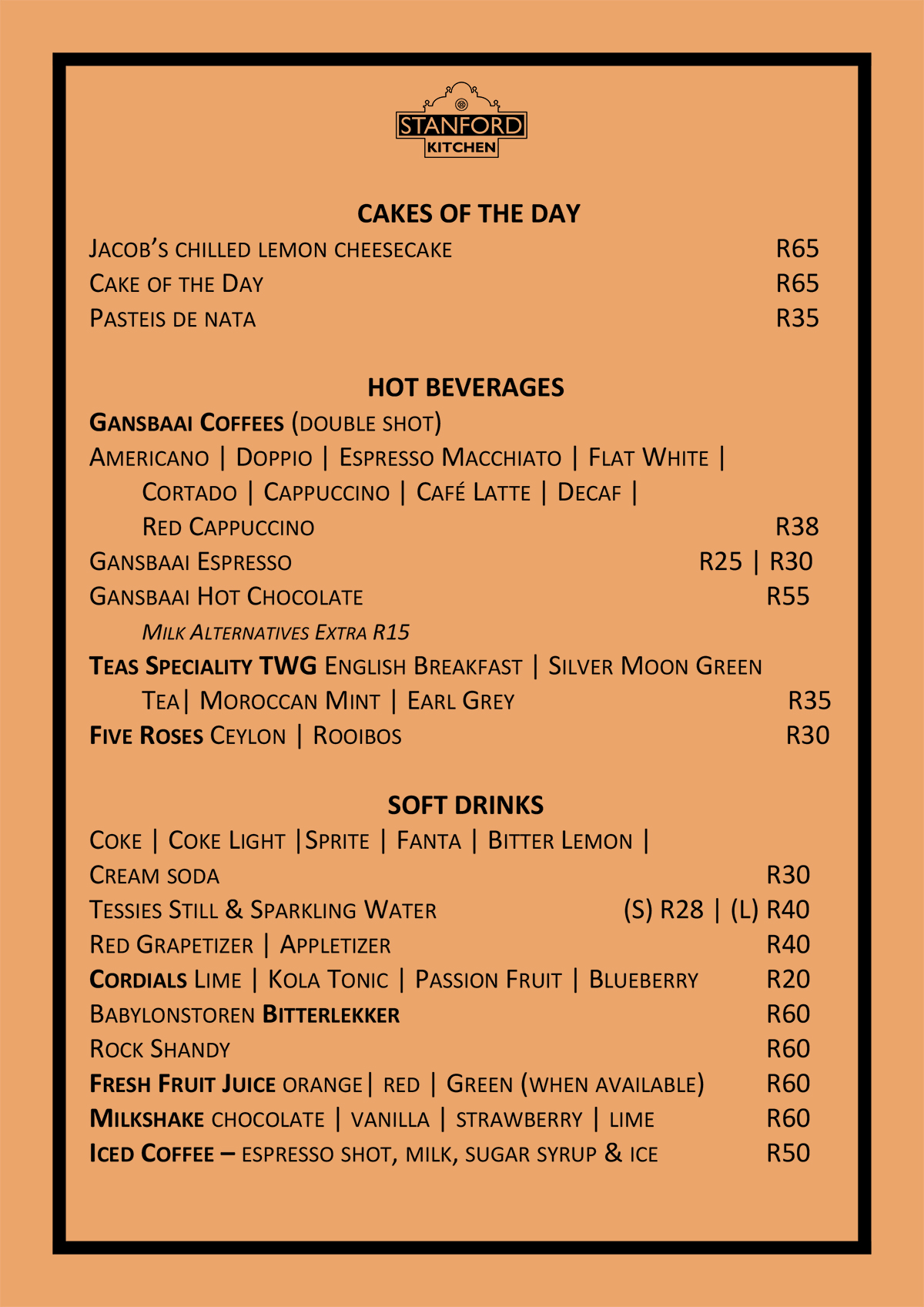 STANFORD
KITCHEN

CAKES OF THE DAY

Jacob's chilled lemon cheesecake R65
Cake of the Day R65
Pasteis de nata R35

HOT BEVERAGES

Gansbaai Coffees (double shot)
Americano | Doppio | Espresso Macchiato | Flat White | Cortado | Cappuccino | Café Latte | Decaf | Red Cappuccino R38
Gansbaai Espresso R25 | R30
Gansbaai Hot Chocolate R55
Milk Alternatives Extra R15
Teas Speciality TWG English Breakfast | Silver Moon Green Tea| Moroccan Mint | Earl Grey R35
Five Roses Ceylon | Rooibos R30

SOFT DRINKS

Coke | Coke Light |Sprite | Fanta | Bitter Lemon | Cream soda R30
Tessies Still & Sparkling Water (S) R28 | (L) R40
Red Grapetizer | Appletizer R40
Cordials Lime | Kola Tonic | Passion Fruit | Blueberry R20
Babylonstoren Bitterlekker R60
Rock Shandy R60
Fresh Fruit Juice orange| red | Green (when available) R60
Milkshake chocolate | vanilla | strawberry | lime R60
Iced Coffee – espresso shot, milk, sugar syrup & ice R50